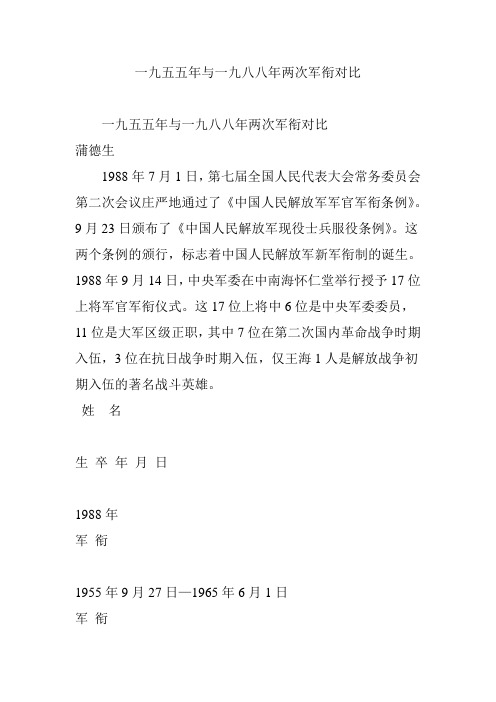 一九五五年与一九八八年两次军衔对比

一九五五年与一九八八年两次军衔对比
蒲德生

1988 年 7 月 1 日，第七届全国人民代表大会常务委员会第二次会议庄严地通过了《中国人民解放军军官军衔条例》。9 月 23 日颁布了《中国人民解放军现役士兵服役条例》。这两个条例的颁行，标志着中国人民解放军新军衔制的诞生。1988 年 9 月 14 日，中央军委在中南海怀仁堂举行授予 17 位上将军官军衔仪式。这 17 位上将中 6 位是中央军委委员，11 位是大军区级正职，其中 7 位在第二次国内革命战争时期入伍，3 位在抗日战争时期入伍，仅王海 1 人是解放战争初期入伍的著名战斗英雄。

姓 名

生 卒 年 月 日

1988 年
军 衔

1955 年 9 月 27 日—1965 年 6 月 1 日
军 衔